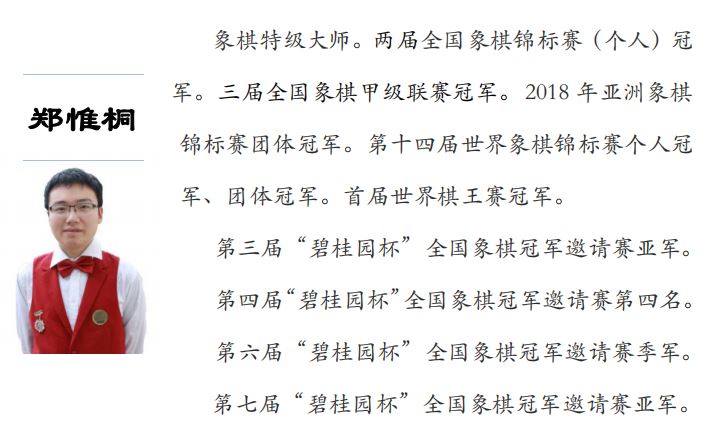 郑惟桐

象棋特级大师。两届全国象棋锦标赛（个人）冠军。三届全国象棋甲级联赛冠军。2018 年亚洲象棋锦标赛团体冠军。第十四届世界象棋锦标赛个人冠军、团体冠军。首届世界棋王赛冠军。

第三届“碧桂园杯”全国象棋冠军邀请赛亚军。

第四届“碧桂园杯”全国象棋冠军邀请赛第四名。

第六届“碧桂园杯”全国象棋冠军邀请赛季军。

第七届“碧桂园杯”全国象棋冠军邀请赛亚军。